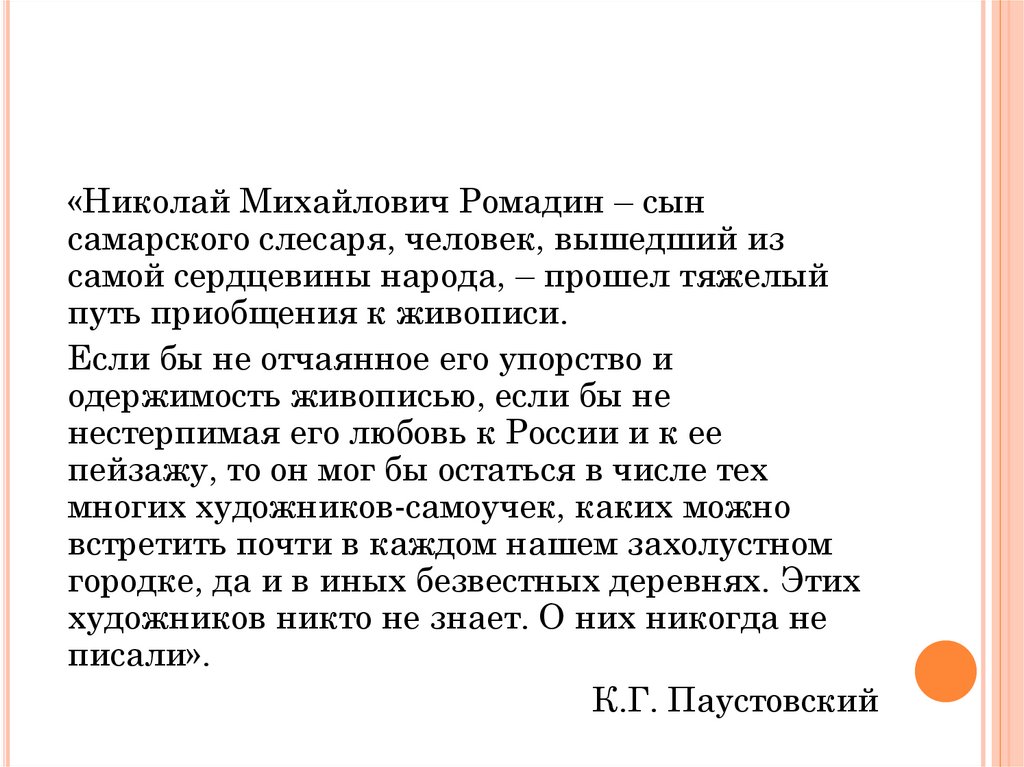 «Николай Михайлович Ромадин – сын самарского слесаря, человек, вышедший из самой сердцевины народа, – прошел тяжелый путь приобщения к живописи.

Если бы не отчаянное его упорство и одержимость живописью, если бы не нестерпимая его любовь к России и к ее пейзажу, то он мог бы остаться в числе тех многих художников-самоучек, каких можно встретить почти в каждом нашем захолустном городке, да и в иных безвестных деревнях. Этих художников никто не знает. О них никогда не писали».

К.Г. Паустовский